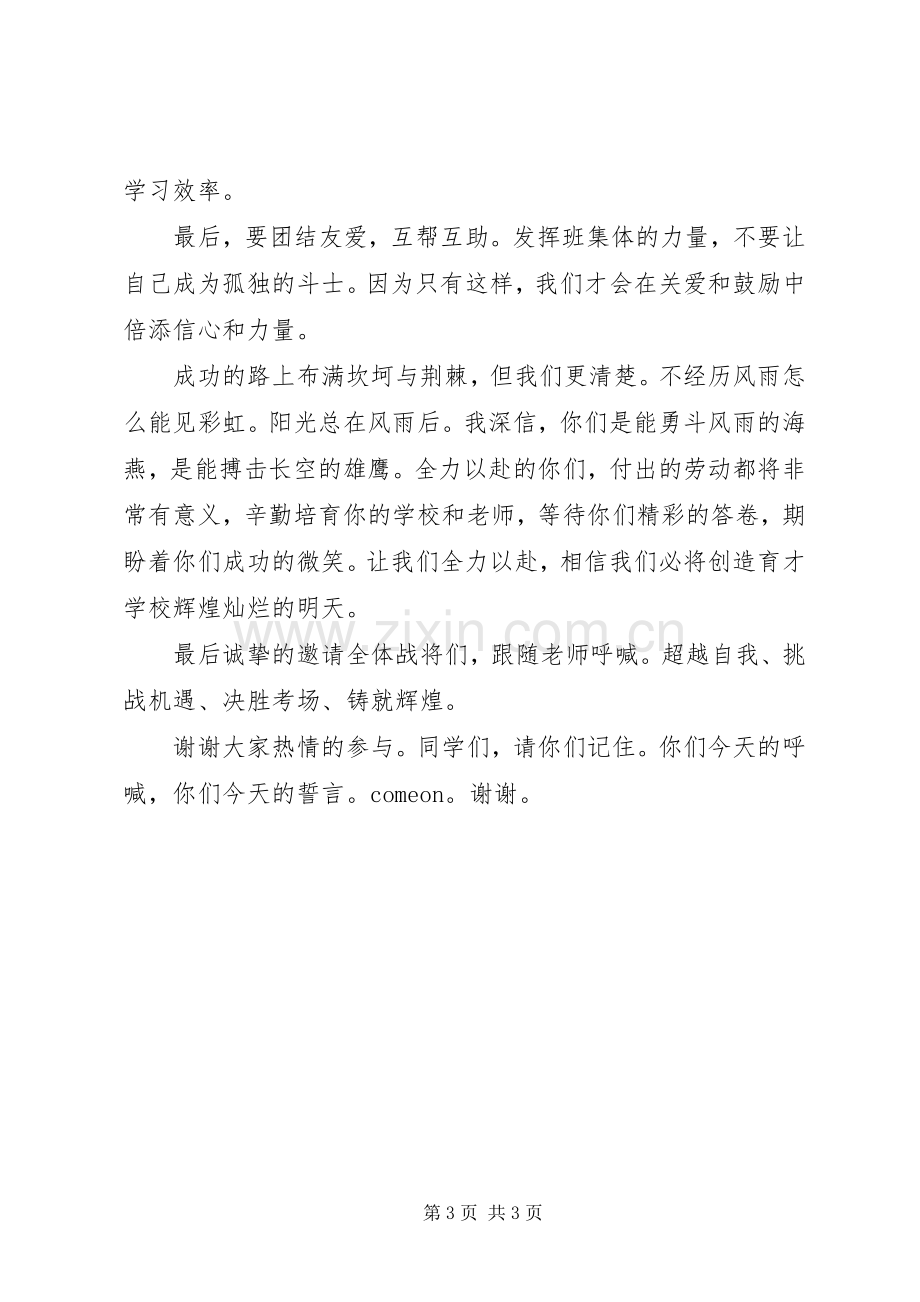 学习效率。

最后，要团结友爱，互帮互助。发挥班集体的力量，不要让自己成为孤独的斗士。因为只有这样，我们才会在关爱和鼓励中倍添信心和力量。

成功的路上布满坎坷与荆棘，但我们更清楚。不经历风雨怎么能见彩虹。阳光总在风雨后。我深信，你们是能勇斗风雨的海燕，是能搏击长空的雄鹰。全力以赴的你们，付出的劳动都将非常有意义，辛勤培育你的学校和老师，等待你们精彩的答卷，期盼着你们成功的微笑。让我们全力以赴，相信我们必将创造育才学校辉煌灿烂的明天。

最后诚挚的邀请全体战将们，跟随老师呼喊。超越自我、挑战机遇、决胜考场、铸就辉煌。

谢谢大家热情的参与。同学们，请你们记住。你们今天的呼喊，你们今天的誓言。comeon。谢谢。

第3页 共3页

www.zixin.com.cn